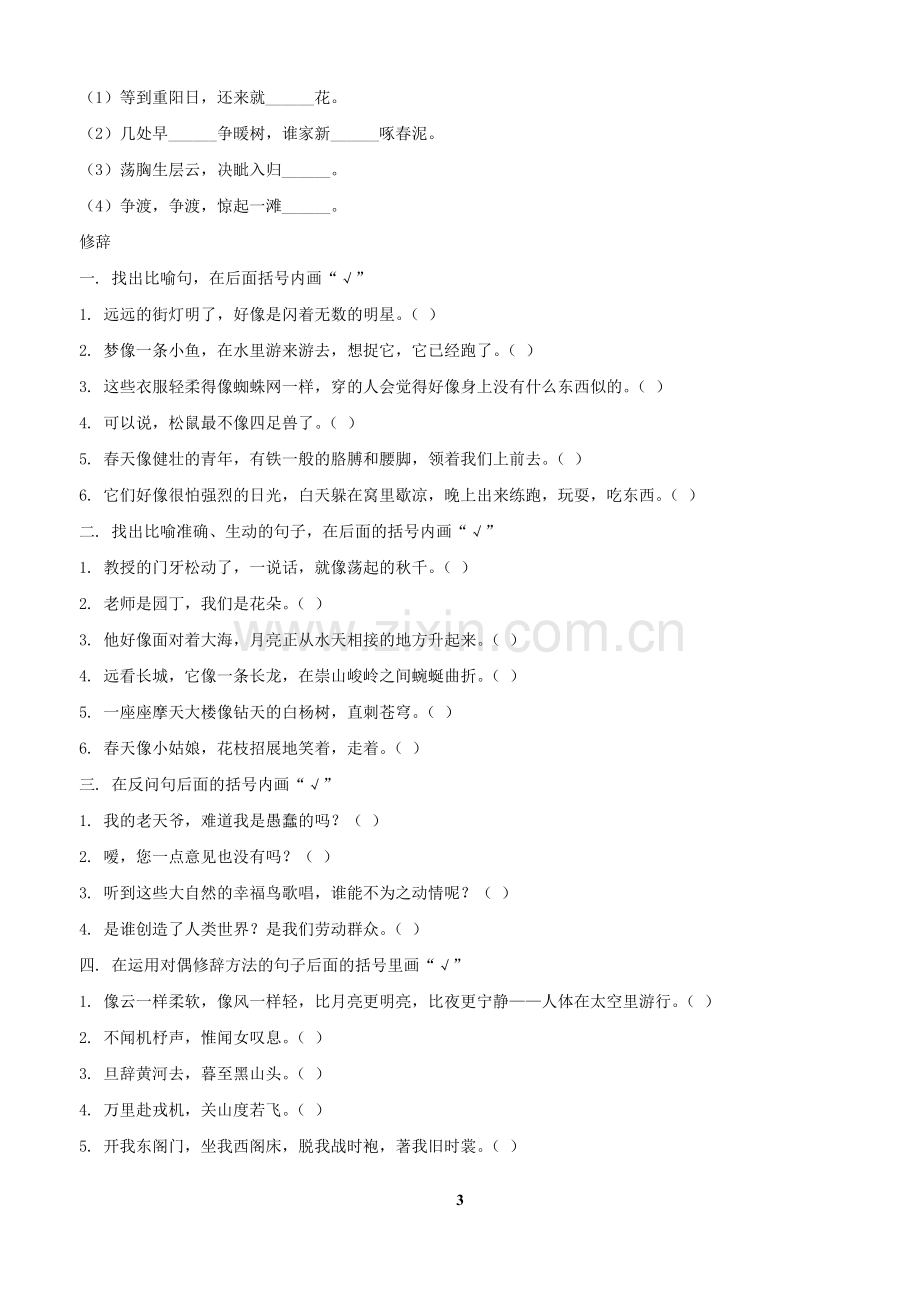 （1）等到重阳日，还来就____花。

（2）几处早____争暖树，谁家新____啄春泥。

（3）荡胸生层云，决眦入归____。

（4）争渡，争渡，惊起一滩____。

修辞

一. 找出比喻句，在后面括号内画“√”

1. 远远的街灯明了，好像是闪着无数的明星。（ ）

2. 梦像一条小鱼，在水里游来游去，想捉它，它已经跑了。（ ）

3. 这些衣服轻柔得像蜘蛛网一样，穿的人会觉得好像身上没有什么东西似的。（ ）

4. 可以说，松鼠最不像四足兽了。（ ）

5. 春天像健壮的青年，有铁一般的胳膊和腰脚，领着我们上前去。（ ）

6. 它们好像很怕强烈的日光，白天躲在窝里歇凉，晚上出来练跑，玩耍，吃东西。（ ）

二. 找出比喻准确、生动的句子，在后面的括号内画“√”

1. 教授的门牙松动了，一说话，就像荡起的秋千。（ ）

2. 老师是园丁，我们是花朵。（ ）

3. 他好像面对着大海，月亮正从水天相接的地方升起来。（ ）

4. 远看长城，它像一条长龙，在崇山峻岭之间蜿蜒曲折。（ ）

5. 一座座摩天大楼像钻天的白杨树，直刺苍穹。（ ）

6. 春天像小姑娘，花枝招展地笑着，走着。（ ）

三. 在反问句后面的括号内画“√”

1. 我的老天爷，难道我是愚蠢的吗？（ ）

2. 嗳，您一点意见也没有吗？（ ）

3. 听到这些大自然的幸福鸟歌唱，谁能不为之动情呢？（ ）

4. 是谁创造了人类世界？是我们劳动群众。（ ）

四. 在运用对偶修辞方法的句子后面的括号里画“√”

1. 像云一样柔软，像风一样轻，比月亮更明亮，比夜更宁静——人体在太空里游行。（ ）

2. 不闻机杼声，惟闻女叹息。（ ）

3. 旦辞黄河去，暮至黑山头。（ ）

4. 万里赴戎机，关山度若飞。（ ）

5. 开我东阁门，坐我西阁床，脱我战时袍，著我旧时裳。（ ）

3

www.zixin.com.cn